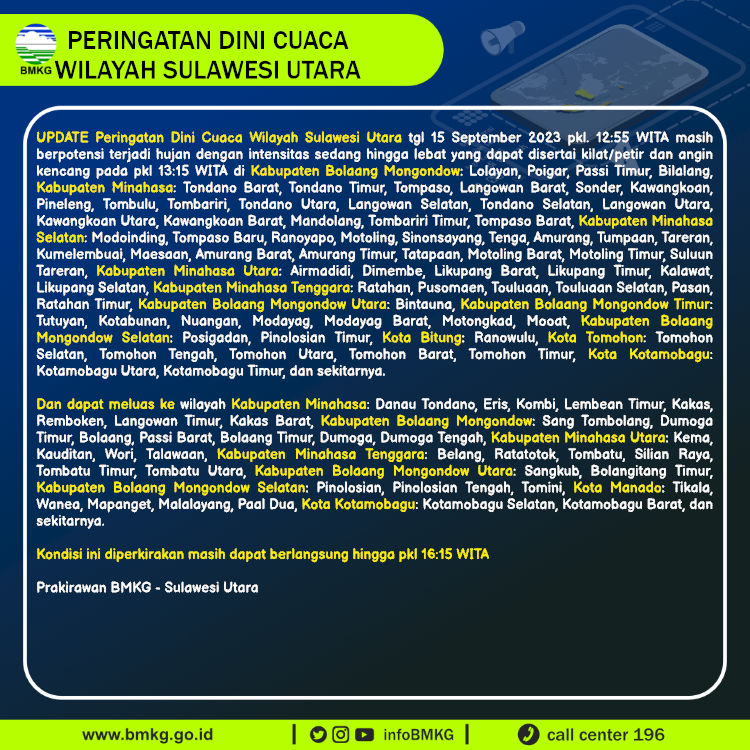 BMKG

PERINGATAN DINI CUACA
WILAYAH SULAWESI UTARA

UPDATE Peringatan Dini Cuaca Wilayah Sulawesi Utara tgl 15 September 2023 pkl. 12:55 WITA masih berpotensi terjadi hujan dengan intensitas sedang hingga lebat yang dapat disertai kilat/petir dan angin kencang pada pkl 13:15 WITA di Kabupaten Bolaang Mongondow: Lolayan, Poigar, Passi Timur, Bilalang, Kabupaten Minahasa: Tondano Barat, Tondano Timur, Tompaso, Langowan Barat, Sonder, Kawangkoan, Pineleng, Tombulu, Tombariri, Tondano Utara, Langowan Selatan, Tondano Selatan, Langowan Utara, Kawangkoan Utara, Kawangkoan Barat, Mandolang, Tombariri Timur, Tompaso Barat, Kabupaten Minahasa Selatan: Modoinding, Tompaso Baru, Ranoyapo, Motoling, Sinonsayang, Tenga, Amurang, Tumpaan, Tareran, Kumelembuai, Maesaan, Amurang Barat, Amurang Timur, Tatapaan, Motoling Barat, Motoling Timur, Suluun Tareran, Kabupaten Minahasa Utara: Airmadidi, Dimembe, Likupang Barat, Likupang Timur, Kalawat, Likupang Selatan, Kabupaten Minahasa Tenggara: Ratahan, Pusomaen, Touluaan, Touluaan Selatan, Pasan, Ratahan Timur, Kabupaten Bolaang Mongondow Utara: Bintauna, Kabupaten Bolaang Mongondow Timur: Tutuyan, Kotabunan, Nuangan, Modayag, Modayag Barat, Motongkad, Mooat, Kabupaten Bolaang Mongondow Selatan: Posigadan, Pinolosian Timur, Kota Bitung: Ranowulu, Kota Tomohon: Tomohon Selatan, Tomohon Tengah, Tomohon Utara, Tomohon Barat, Tomohon Timur, Kota Kotamobagu: Kotamobagu Utara, Kotamobagu Timur, dan sekitarnya.

Dan dapat meluas ke wilayah Kabupaten Minahasa: Danau Tondano, Eris, Kombi, Lembean Timur, Kakas, Remboken, Langowan Timur, Kakas Barat, Kabupaten Bolaang Mongondow: Sang Tombolang, Dumoga Timur, Bolaang, Passi Barat, Bolaang Timur, Dumoga, Dumoga Tengah, Kabupaten Minahasa Utara: Kema, Kauditan, Wori, Talawaan, Kabupaten Minahasa Tenggara: Belang, Ratatotok, Tombatu, Silian Raya, Tombatu Timur, Tombatu Utara, Kabupaten Bolaang Mongondow Utara: Sangkub, Bolangitang Timur, Kabupaten Bolaang Mongondow Selatan: Pinolosian, Pinolosian Tengah, Tomini, Kota Manado: Tikala, Wanea, Mapanget, Malalayang, Paal Dua, Kota Kotamobagu: Kotamobagu Selatan, Kotamobagu Barat, dan sekitarnya.

Kondisi ini diperkirakan masih dapat berlangsung hingga pkl 16:15 WITA

Prakirawan BMKG - Sulawesi Utara

www.bmkg.go.id | infoBMKG | call center 196